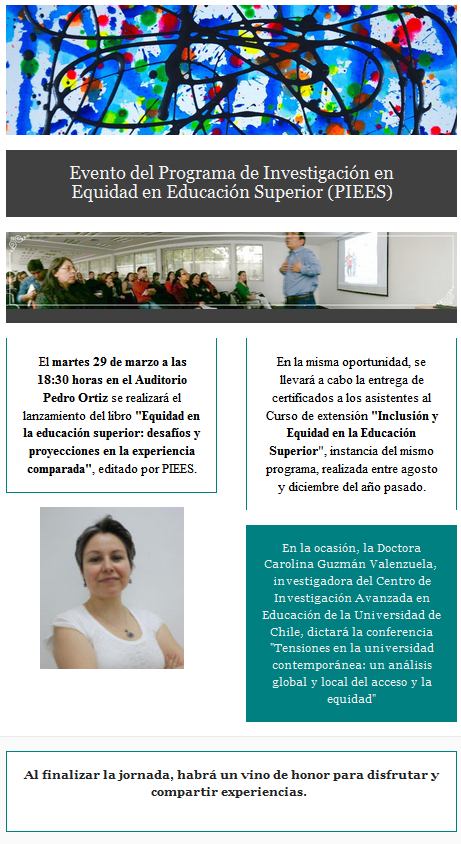 Evento del Programa de Investigación en Equidad en Educación Superior (PIEES)

El martes 29 de marzo a las 18:30 horas en el Auditorio Pedro Ortiz se realizará el lanzamiento del libro "Equidad en la educación superior: desafíos y proyecciones en la experiencia comparada", editado por PIEES.

En la misma oportunidad, se llevará a cabo la entrega de certificados a los asistentes al Curso de extensión "Inclusión y Equidad en la Educación Superior", instancia del mismo programa, realizada entre agosto y diciembre del año pasado.

En la ocasión, la Doctora Carolina Guzmán Valenzuela, investigadora del Centro de Investigación Avanzada en Educación de la Universidad de Chile, dictará la conferencia "Tensiones en la universidad contemporánea: un análisis global y local del acceso y la equidad"

Al finalizar la jornada, habrá un vino de honor para disfrutar y compartir experiencias.